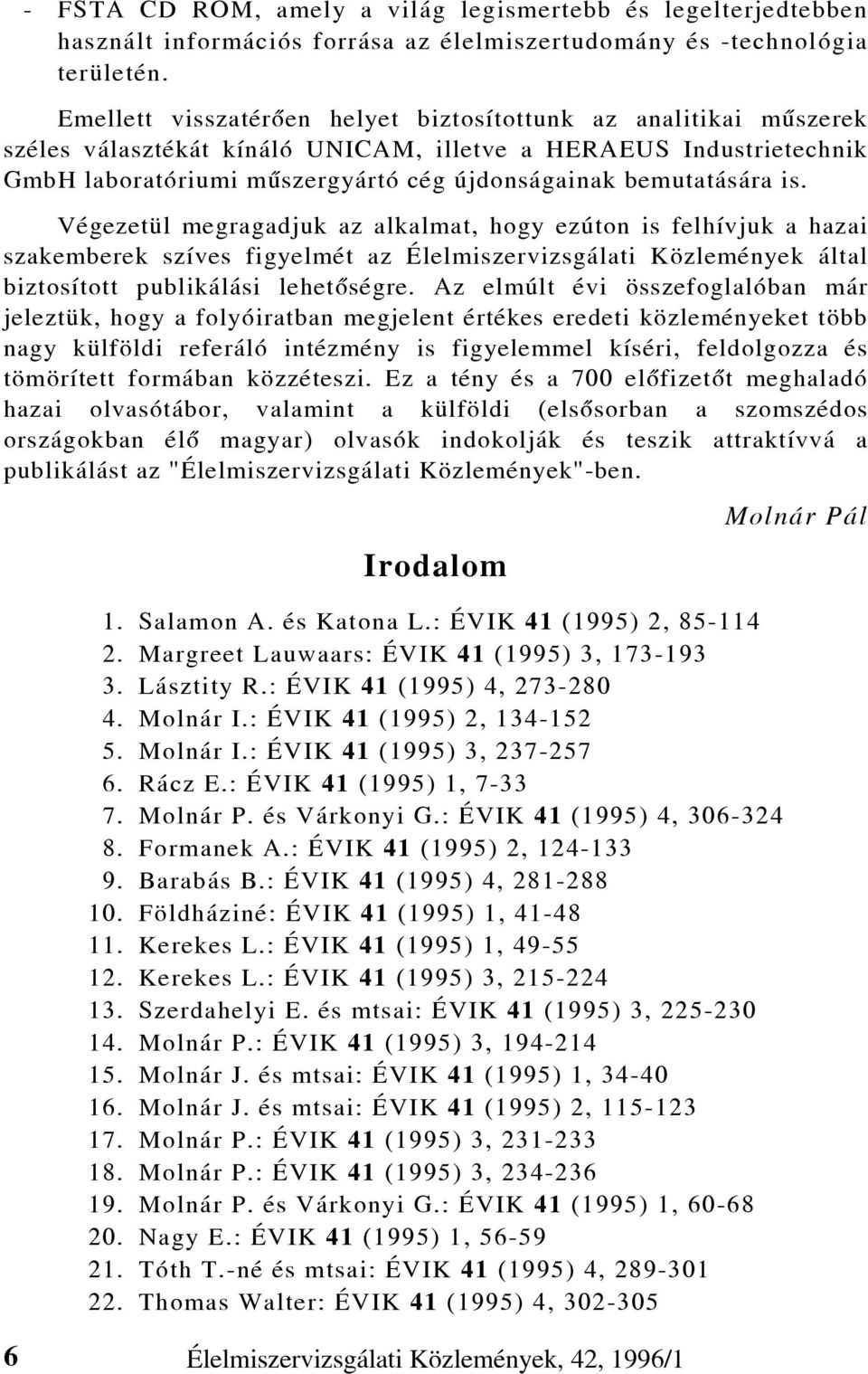 - FSTA CD ROM, amely a világ legismertebb és legelterjedtebben használt információs forrása az élelmiszertudomány és -technológia területén.

Emellett visszatérően helyet biztosítottunk az analitikai műszerek széles választékát kínáló UNICAM, illetve a HERAEUS Industrietechnik GmbH laboratóriumi műszergyártó cég újdonságainak bemutatására is.

Végezetül megragadjuk az alkalmat, hogy ezúton is felhívjuk a hazai szakemberek szíves figyelmét az Élelmiszervizsgálati Közlemények által biztosított publikálási lehetőségre. Az elmúlt évi összefoglalóban már jeleztük, hogy a folyóiratban megjelent értékes eredeti közleményeket több nagy külföldi referáló intézmény is figyelemmel kíséri, feldolgozza és tömörített formában közzéteszi. Ez a tény és a 700 előfizetőt meghaladó hazai olvasótábor, valamint a külföldi (elsősorban a szomszédos országokban élő magyar) olvasók indokolják és teszik attraktívvá a publikálást az "Élelmiszervizsgálati Közlemények"-ben.

Molnár Pál

Irodalom

1. Salamon A. és Katona L.: ÉVIK 41 (1995) 2, 85-114
2. Margreet Lauwaars: ÉVIK 41 (1995) 3, 173-193
3. Lásztity R.: ÉVIK 41 (1995) 4, 273-280
4. Molnár I.: ÉVIK 41 (1995) 2, 134-152
5. Molnár I.: ÉVIK 41 (1995) 3, 237-257
6. Rácz E.: ÉVIK 41 (1995) 1, 7-33
7. Molnár P. és Várkonyi G.: ÉVIK 41 (1995) 4, 306-324
8. Formanek A.: ÉVIK 41 (1995) 2, 124-133
9. Barabás B.: ÉVIK 41 (1995) 4, 281-288
10. Földháziné: ÉVIK 41 (1995) 1, 41-48
11. Kerekes L.: ÉVIK 41 (1995) 1, 49-55
12. Kerekes L.: ÉVIK 41 (1995) 3, 215-224
13. Szerdahelyi E. és mtsai: ÉVIK 41 (1995) 3, 225-230
14. Molnár P.: ÉVIK 41 (1995) 3, 194-214
15. Molnár J. és mtsai: ÉVIK 41 (1995) 1, 34-40
16. Molnár J. és mtsai: ÉVIK 41 (1995) 2, 115-123
17. Molnár P.: ÉVIK 41 (1995) 3, 231-233
18. Molnár P.: ÉVIK 41 (1995) 3, 234-236
19. Molnár P. és Várkonyi G.: ÉVIK 41 (1995) 1, 60-68
20. Nagy E.: ÉVIK 41 (1995) 1, 56-59
21. Tóth T.-né és mtsai: ÉVIK 41 (1995) 4, 289-301
22. Thomas Walter: ÉVIK 41 (1995) 4, 302-305

6 Élelmiszervizsgálati Közlemények, 42, 1996/1